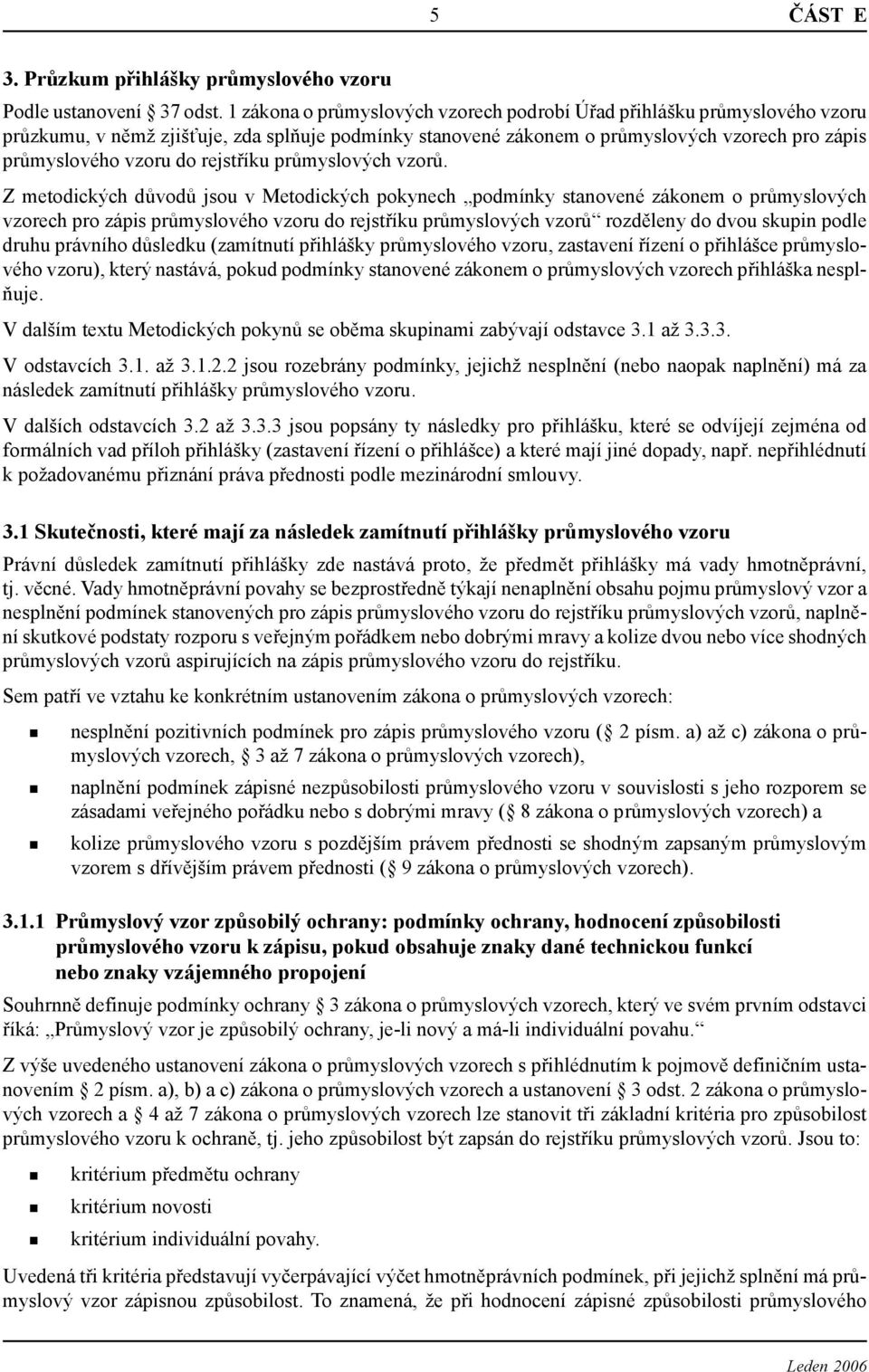 5 ČÁST E

3. Průzkum přihlášky průmyslového vzoru

Podle ustanovení 37 odst. 1 zákona o průmyslových vzorech podrobí Úřad přihlášku průmyslového vzoru průzkumu, v němž zjišťuje, zda splňuje podmínky stanovené zákonem o průmyslových vzorech pro zápis průmyslového vzoru do rejstříku průmyslových vzorů.

Z metodických důvodů jsou v Metodických pokynech „podmínky stanovené zákonem o průmyslových vzorech pro zápis průmyslového vzoru do rejstříku průmyslových vzorů“ rozděleny do dvou skupin podle druhu právního důsledku (zamítnutí přihlášky průmyslového vzoru, zastavení řízení o přihlášce průmyslového vzoru), který nastává, pokud podmínky stanovené zákonem o průmyslových vzorech přihláška nesplňuje.

V dalším textu Metodických pokynů se oběma skupinami zabývají odstavce 3.1 až 3.3.3.

V odstavcích 3.1. až 3.1.2.2 jsou rozebrány podmínky, jejichž nesplnění (nebo naopak naplnění) má za následek zamítnutí přihlášky průmyslového vzoru.

V dalších odstavcích 3.2 až 3.3.3 jsou popsány ty následky pro přihlášku, které se odvíjejí zejména od formálních vad příloh přihlášky (zastavení řízení o přihlášce) a které mají jiné dopady, např. nepřihlédnutí k požadovanému přiznání práva přednosti podle mezinárodní smlouvy.

3.1 Skutečnosti, které mají za následek zamítnutí přihlášky průmyslového vzoru

Právní důsledek zamítnutí přihlášky zde nastává proto, že předmět přihlášky má vady hmotněprávní, tj. věcné. Vady hmotněprávní povahy se bezprostředně týkají nenaplnění obsahu pojmu průmyslový vzor a nesplnění podmínek stanovených pro zápis průmyslového vzoru do rejstříku průmyslových vzorů, naplnění skutkové podstaty rozporu s veřejným pořádkem nebo dobrými mravy a kolize dvou nebo více shodných průmyslových vzorů aspirujících na zápis průmyslového vzoru do rejstříku.

Sem patří ve vztahu ke konkrétním ustanovením zákona o průmyslových vzorech:

nesplnění pozitivních podmínek pro zápis průmyslového vzoru ( 2 písm. a) až c) zákona o průmyslových vzorech, 3 až 7 zákona o průmyslových vzorech),

naplnění podmínek zápisné nezpůsobilosti průmyslového vzoru v souvislosti s jeho rozporem se zásadami veřejného pořádku nebo s dobrými mravy ( 8 zákona o průmyslových vzorech) a

kolize průmyslového vzoru s pozdějším právem přednosti se shodným zapsaným průmyslovým vzorem s dřívějším právem přednosti ( 9 zákona o průmyslových vzorech).

3.1.1 Průmyslový vzor způsobilý ochrany: podmínky ochrany, hodnocení způsobilosti průmyslového vzoru k zápisu, pokud obsahuje znaky dané technickou funkcí nebo znaky vzájemného propojení

Souhrnně definuje podmínky ochrany 3 zákona o průmyslových vzorech, který ve svém prvním odstavci říká: „Průmyslový vzor je způsobilý ochrany, je-li nový a má-li individuální povahu.“

Z výše uvedeného ustanovení zákona o průmyslových vzorech s přihlédnutím k pojmově definičním ustanovením 2 písm. a), b) a c) zákona o průmyslových vzorech a ustanovení 3 odst. 2 zákona o průmyslových vzorech a 4 až 7 zákona o průmyslových vzorech lze stanovit tři základní kritéria pro způsobilost průmyslového vzoru k ochraně, tj. jeho způsobilost být zapsán do rejstříku průmyslových vzorů. Jsou to:

kritérium předmětu ochrany

kritérium novosti

kritérium individuální povahy.

Uvedená tři kritéria představují vyčerpávající výčet hmotněprávních podmínek, při jejichž splnění má průmyslový vzor zápisnou způsobilost. To znamená, že při hodnocení zápisné způsobilosti průmyslového

Leden 2006